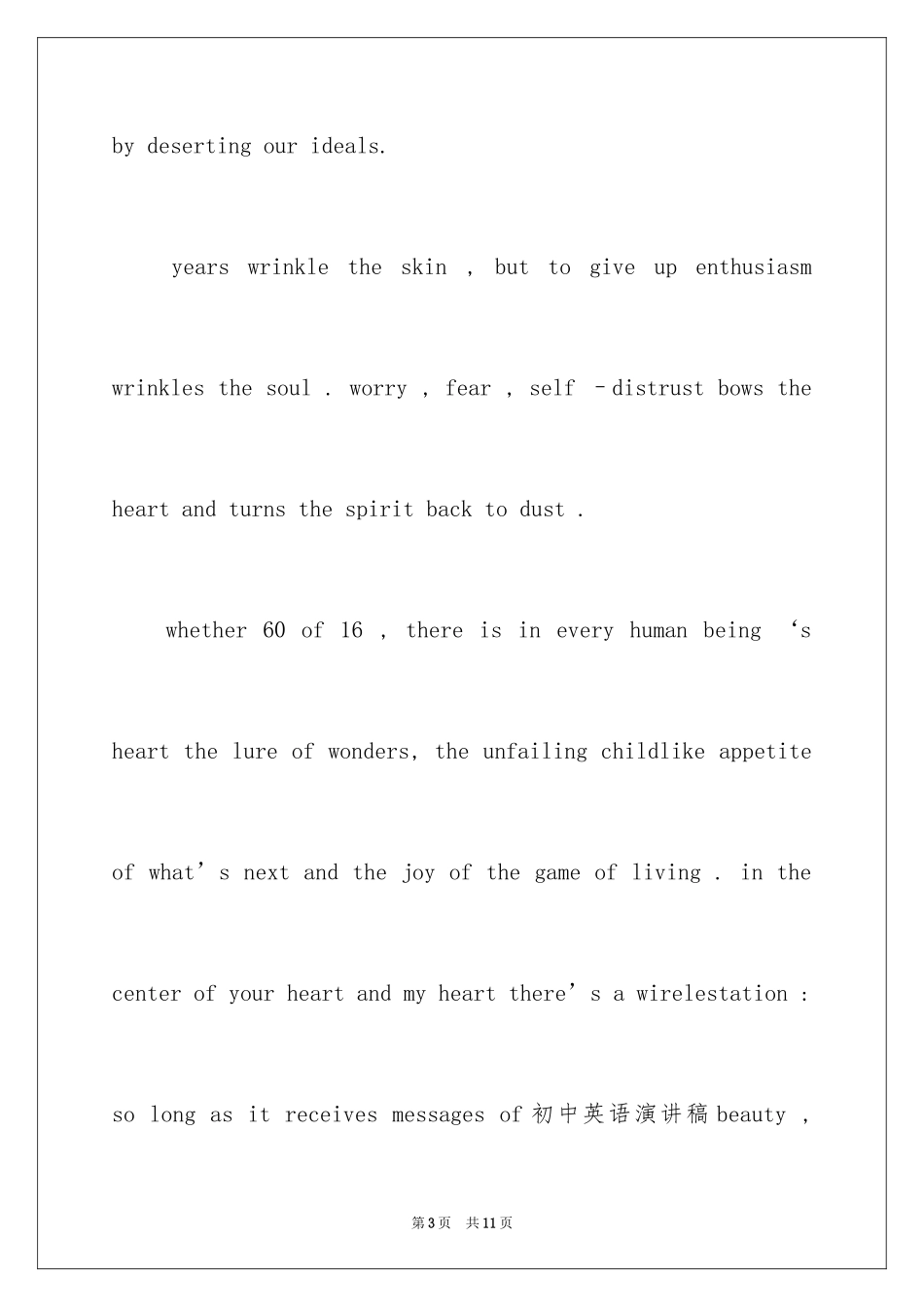 by deserting our ideals.

years wrinkle the skin , but to give up enthusiasm wrinkles the soul . worry , fear , self –distrust bows the heart and turns the spirit back to dust .

whether 60 of 16 , there is in every human being 's heart the lure of wonders, the unfailing childlike appetite of what's next and the joy of the game of living . in the center of your heart and my heart there's a wirelestation : so long as it receives messages of 初中英语演讲稿beauty ,

第3页 共11页